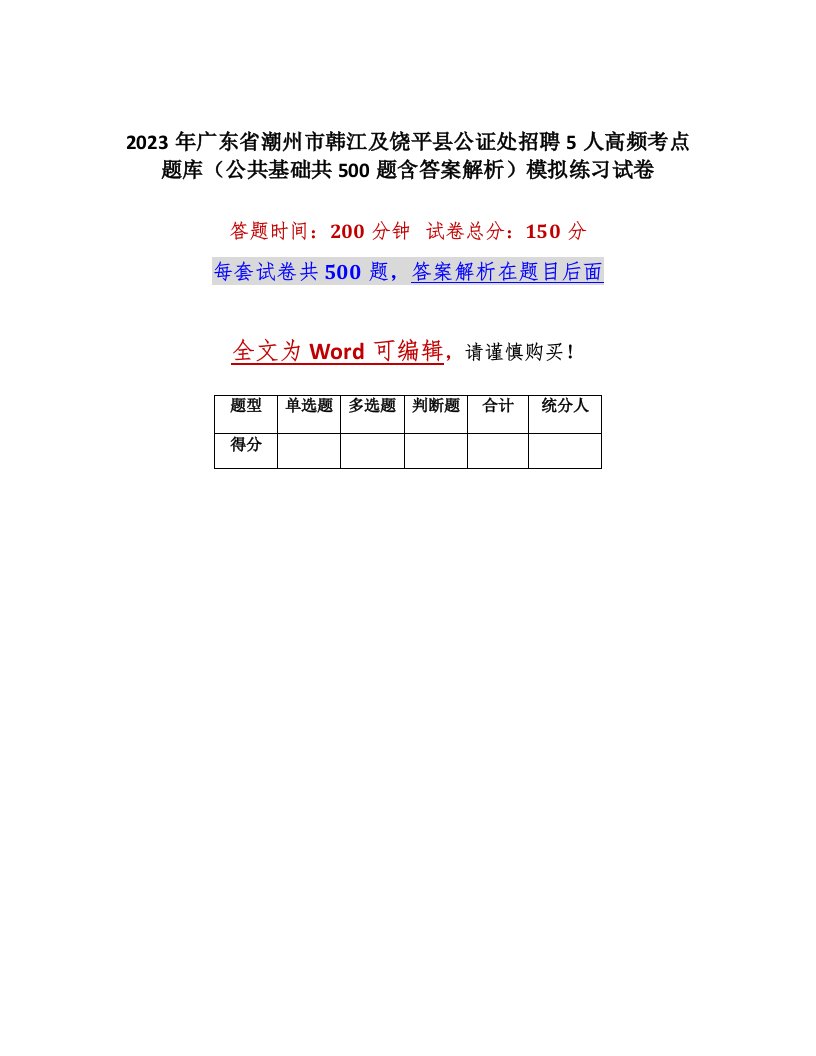 2023 年广东省潮州市韩江及饶平县公证处招聘 5 人高频考点题库（公共基础共 500 题含答案解析）模拟练习试卷

答题时间：200 分钟　试卷总分：150 分

每套试卷共 500 题，答案解析在题目后面

全文为 Word 可编辑，请谨慎购买！

| 题型 | 单选题 | 多选题 | 判断题 | 合计 | 统分人 |
|---|---|---|---|---|---|
| 得分 | | | | | |